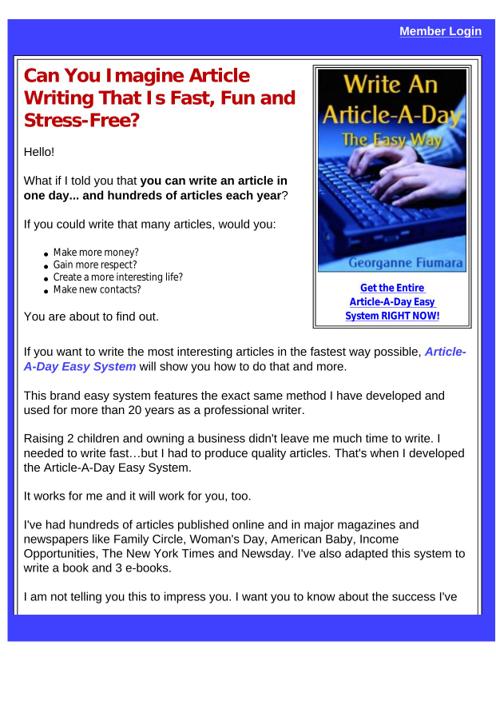 Member Login

Can You Imagine Article Writing That Is Fast, Fun and Stress-Free?

Hello!

What if I told you that you can write an article in one day... and hundreds of articles each year?

If you could write that many articles, would you:

• Make more money?
• Gain more respect?
• Create a more interesting life?
• Make new contacts?

You are about to find out.

Write An Article-A-Day The Easy Way

Georganne Fiumara

Get the Entire Article-A-Day Easy System RIGHT NOW!

If you want to write the most interesting articles in the fastest way possible, Article-A-Day Easy System will show you how to do that and more.

This brand easy system features the exact same method I have developed and used for more than 20 years as a professional writer.

Raising 2 children and owning a business didn't leave me much time to write. I needed to write fast…but I had to produce quality articles. That's when I developed the Article-A-Day Easy System.

It works for me and it will work for you, too.

I've had hundreds of articles published online and in major magazines and newspapers like Family Circle, Woman's Day, American Baby, Income Opportunities, The New York Times and Newsday. I've also adapted this system to write a book and 3 e-books.

I am not telling you this to impress you. I want you to know about the success I've